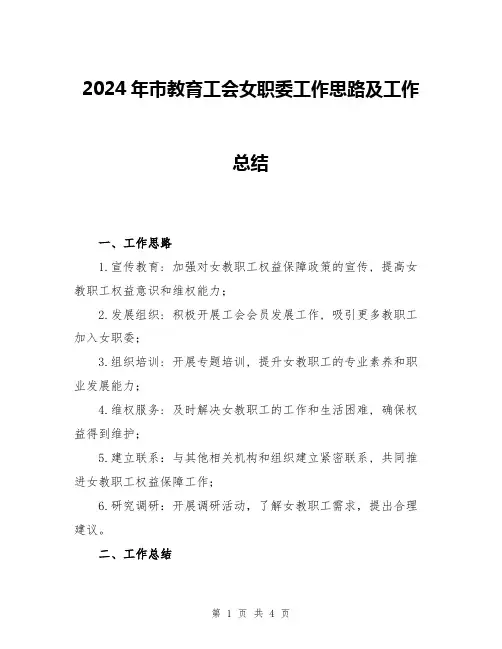 2024年市教育工会女职委工作思路及工作总结

一、工作思路

1.宣传教育：加强对女教职工权益保障政策的宣传，提高女教职工权益意识和维权能力；

2.发展组织：积极开展工会会员发展工作，吸引更多教职工加入女职委；

3.组织培训：开展专题培训，提升女教职工的专业素养和职业发展能力；

4.维权服务：及时解决女教职工的工作和生活困难，确保权益得到维护；

5.建立联系：与其他相关机构和组织建立紧密联系，共同推进女教职工权益保障工作；

6.研究调研：开展调研活动，了解女教职工需求，提出合理建议。

二、工作总结

第 1 页 共 4 页